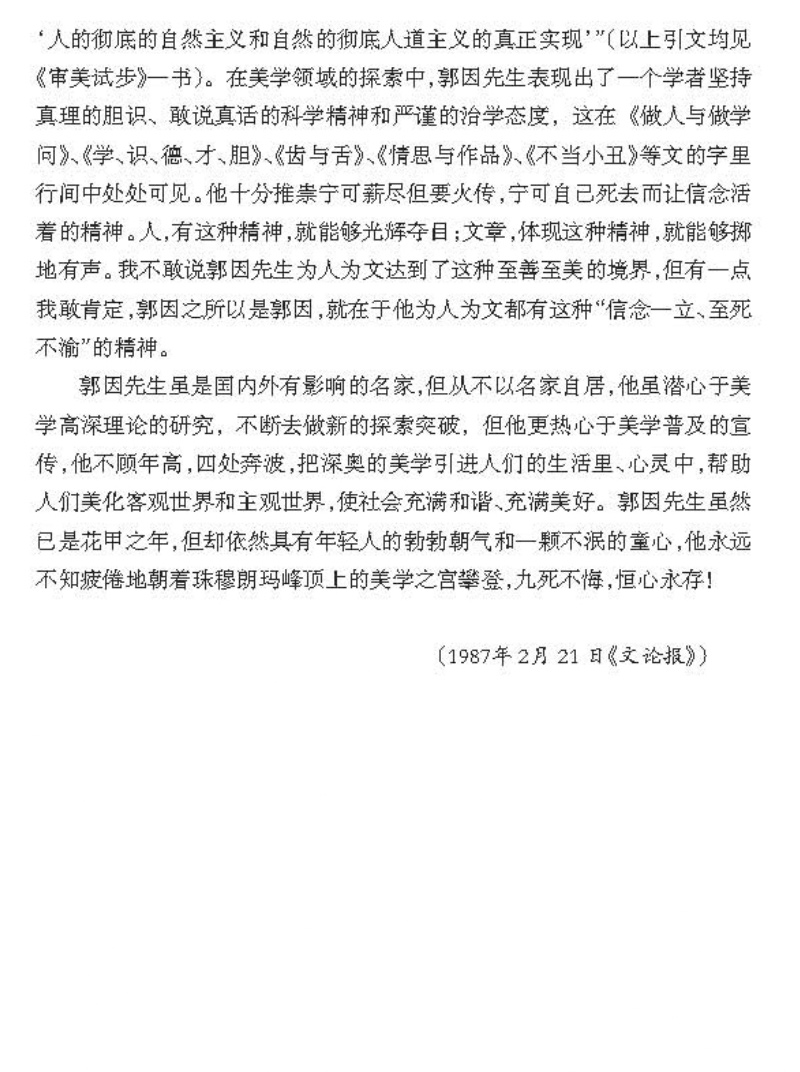 ‘人的彻底的自然主义和自然的彻底人道主义的真正实现’”(以上引文均见《审美试步》一书)。在美学领域的探索中,郭因先生表现出了一个学者坚持真理的胆识、敢说真话的科学精神和严谨的治学态度,这在《做人与做学问》、《学、识、德、才、胆》、《齿与舌》、《情思与作品》、《不当小丑》等文的字里行间中处处可见。他十分推崇宁可薪尽但要火传,宁可自己死去而让信念活着的精神。人,有这种精神,就能够光辉夺目;文章,体现这种精神,就能够掷地有声。我不敢说郭因先生为人为文达到了这种至善至美的境界,但有一点我敢肯定,郭因之所以是郭因,就在于他为人为文都有这种“信念一立、至死不渝”的精神。

郭因先生虽是国内外有影响的名家,但从不以名家自居,他虽潜心于美学高深理论的研究,不断去做新的探索突破,但他更热心于美学普及的宣传,他不顾年高,四处奔波,把深奥的美学引进人们的生活里、心灵中,帮助人们美化客观世界和主观世界,使社会充满和谐、充满美好。郭因先生虽然已是花甲之年,但却依然具有年轻人的勃勃朝气和一颗不泯的童心,他永远不知疲倦地朝着珠穆朗玛峰顶上的美学之宫攀登,九死不悔,恒心永存!

(1987年2月21日《文论报》)